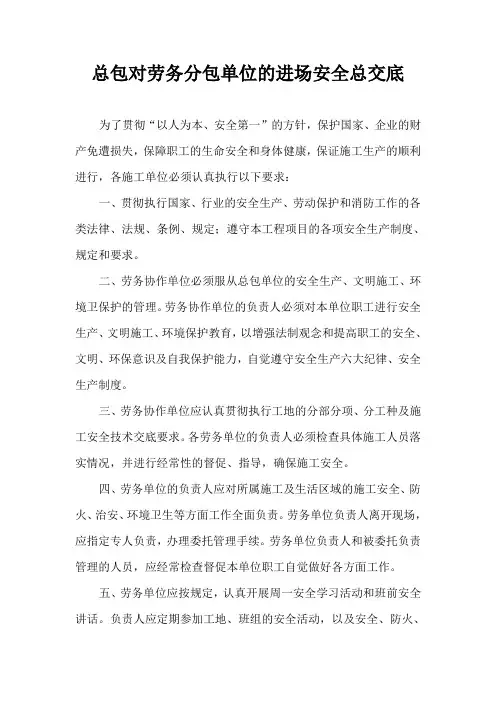 总包对劳务分包单位的进场安全总交底

为了贯彻“以人为本、安全第一”的方针，保护国家、企业的财产免遭损失，保障职工的生命安全和身体健康，保证施工生产的顺利进行，各施工单位必须认真执行以下要求：

一、贯彻执行国家、行业的安全生产、劳动保护和消防工作的各类法律、法规、条例、规定；遵守本工程项目的各项安全生产制度、规定和要求。

二、劳务协作单位必须服从总包单位的安全生产、文明施工、环境卫保护的管理。劳务协作单位的负责人必须对本单位职工进行安全生产、文明施工、环境保护教育，以增强法制观念和提高职工的安全、文明、环保意识及自我保护能力，自觉遵守安全生产六大纪律、安全生产制度。

三、劳务协作单位应认真贯彻执行工地的分部分项、分工种及施工安全技术交底要求。各劳务单位的负责人必须检查具体施工人员落实情况，并进行经常性的督促、指导，确保施工安全。

四、劳务单位的负责人应对所属施工及生活区域的施工安全、防火、治安、环境卫生等方面工作全面负责。劳务单位负责人离开现场，应指定专人负责，办理委托管理手续。劳务单位负责人和被委托负责管理的人员，应经常检查督促本单位职工自觉做好各方面工作。

五、劳务单位应按规定，认真开展周一安全学习活动和班前安全讲话。负责人应定期参加工地、班组的安全活动，以及安全、防火、